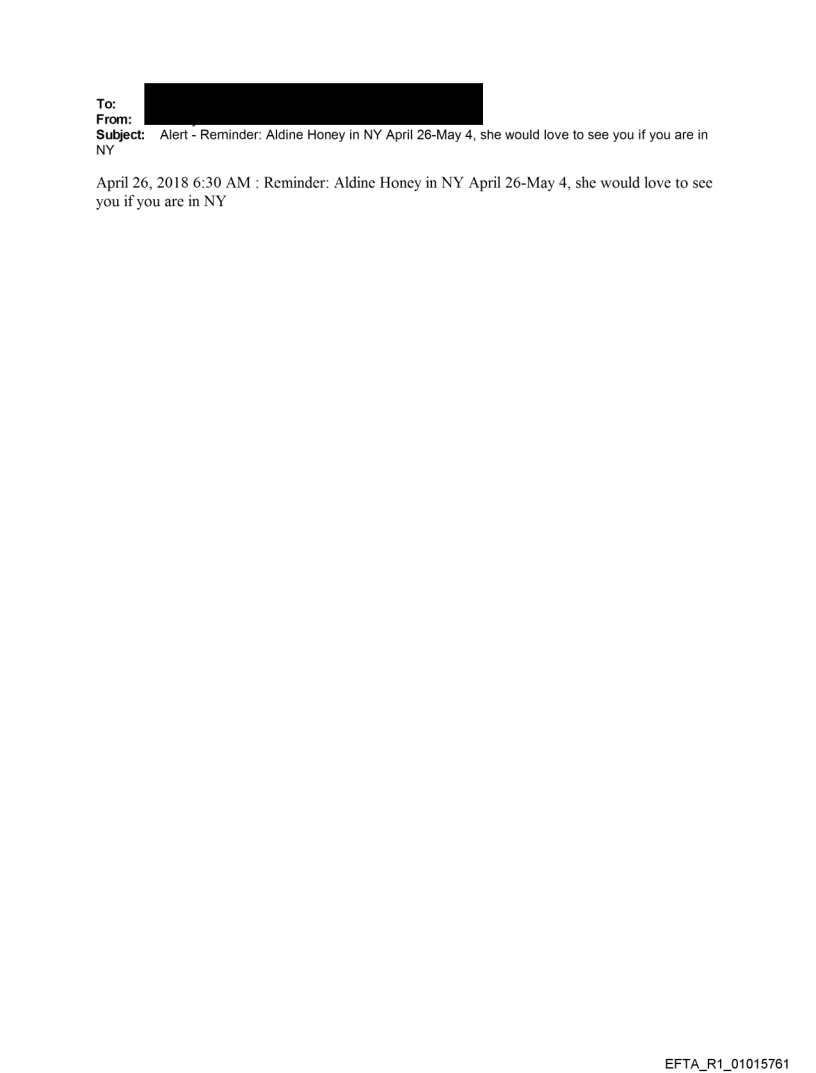 To:
From:
Subject: Alert - Reminder: Aldine Honey in NY April 26-May 4, she would love to see you if you are in NY

April 26, 2018 6:30 AM : Reminder: Aldine Honey in NY April 26-May 4, she would love to see you if you are in NY

EFTA_R1_01015761